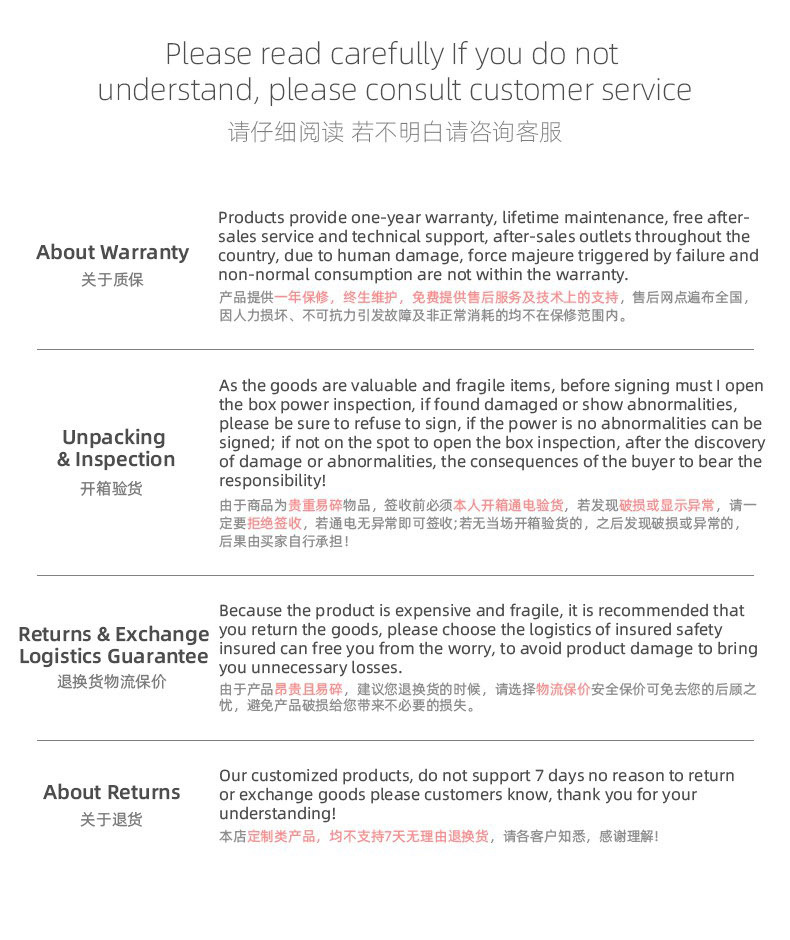 Please read carefully If you do not understand, please consult customer service
请仔细阅读 若不明白请咨询客服

About Warranty
关于质保

Products provide one-year warranty, lifetime maintenance, free after-sales service and technical support, after-sales outlets throughout the country, due to human damage, force majeure triggered by failure and non-normal consumption are not within the warranty.
产品提供一年保修，终生维护，免费提供售后服务及技术上的支持，售后网点遍布全国，因人力损坏、不可抗力引发故障及非正常消耗的均不在保修范围内。

Unpacking & Inspection
开箱验货

As the goods are valuable and fragile items, before signing must I open the box power inspection, if found damaged or show abnormalities, please be sure to refuse to sign, if the power is no abnormalities can be signed; if not on the spot to open the box inspection, after the discovery of damage or abnormalities, the consequences of the buyer to bear the responsibility!
由于商品为贵重易碎物品，签收前必须本人开箱通电验货，若发现破损或显示异常，请一定要拒绝签收，若通电无异常即可签收;若无当场开箱验货的，之后发现破损或异常的，后果由买家自行承担！

Returns & Exchange Logistics Guarantee
退换货物流保价

Because the product is expensive and fragile, it is recommended that you return the goods, please choose the logistics of insured safety insured can free you from the worry, to avoid product damage to bring you unnecessary losses.
由于产品昂贵且易碎，建议您退换货的时候，请选择物流保价安全保价可免去您的后顾之忧，避免产品破损给您带来不必要的损失。

About Returns
关于退货

Our customized products, do not support 7 days no reason to return or exchange goods please customers know, thank you for your understanding!
本店定制类产品，均不支持7天无理由退换货，请各客户知悉，感谢理解!